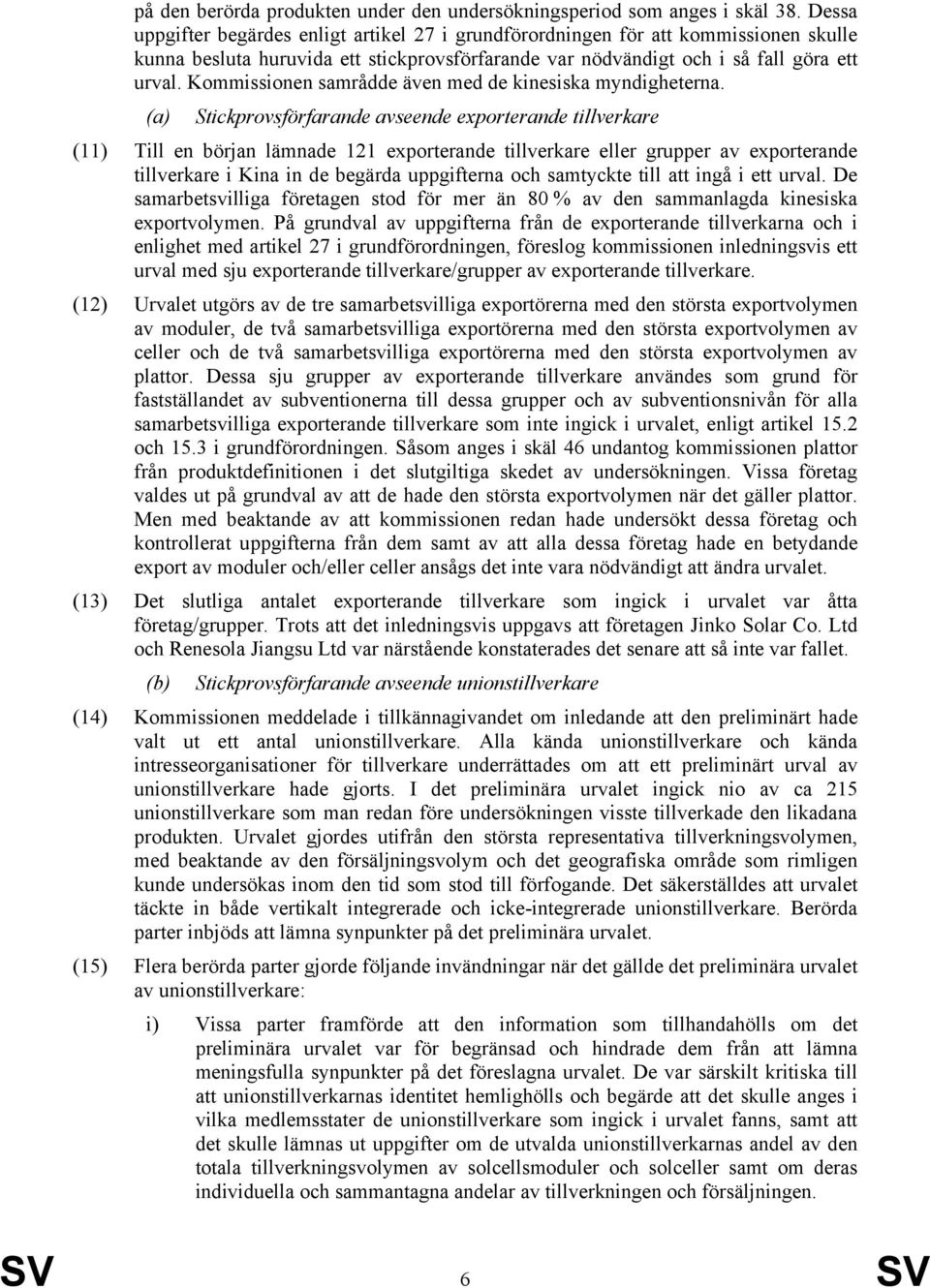 på den berörda produkten under den undersökningsperiod som anges i skäl 38. Dessa uppgifter begärdes enligt artikel 27 i grundförordningen för att kommissionen skulle kunna besluta huruvida ett stickprovsförfarande var nödvändigt och i så fall göra ett urval. Kommissionen samrådde även med de kinesiska myndigheterna.

(a) Stickprovsförfarande avseende exporterande tillverkare

(11) Till en början lämnade 121 exporterande tillverkare eller grupper av exporterande tillverkare i Kina in de begärda uppgifterna och samtyckte till att ingå i ett urval. De samarbetsvilliga företagen stod för mer än 80 % av den sammanlagda kinesiska exportvolymen. På grundval av uppgifterna från de exporterande tillverkarna och i enlighet med artikel 27 i grundförordningen, föreslog kommissionen inledningsvis ett urval med sju exporterande tillverkare/grupper av exporterande tillverkare.

(12) Urvalet utgörs av de tre samarbetsvilliga exportörerna med den största exportvolymen av moduler, de två samarbetsvilliga exportörerna med den största exportvolymen av celler och de två samarbetsvilliga exportörerna med den största exportvolymen av plattor. Dessa sju grupper av exporterande tillverkare användes som grund för fastställandet av subventionerna till dessa grupper och av subventionsnivån för alla samarbetsvilliga exporterande tillverkare som inte ingick i urvalet, enligt artikel 15.2 och 15.3 i grundförordningen. Såsom anges i skäl 46 undantog kommissionen plattor från produktdefinitionen i det slutgiltiga skedet av undersökningen. Vissa företag valdes ut på grundval av att de hade den största exportvolymen när det gäller plattor. Men med beaktande av att kommissionen redan hade undersökt dessa företag och kontrollerat uppgifterna från dem samt av att alla dessa företag hade en betydande export av moduler och/eller celler ansågs det inte vara nödvändigt att ändra urvalet.

(13) Det slutliga antalet exporterande tillverkare som ingick i urvalet var åtta företag/grupper. Trots att det inledningsvis uppgavs att företagen Jinko Solar Co. Ltd och Renesola Jiangsu Ltd var närstående konstaterades det senare att så inte var fallet.

(b) Stickprovsförfarande avseende unionstillverkare

(14) Kommissionen meddelade i tillkännagivandet om inledande att den preliminärt hade valt ut ett antal unionstillverkare. Alla kända unionstillverkare och kända intresseorganisationer för tillverkare underrättades om att ett preliminärt urval av unionstillverkare hade gjorts. I det preliminära urvalet ingick nio av ca 215 unionstillverkare som man redan före undersökningen visste tillverkade den likadana produkten. Urvalet gjordes utifrån den största representativa tillverkningsvolymen, med beaktande av den försäljningsvolym och det geografiska område som rimligen kunde undersökas inom den tid som stod till förfogande. Det säkerställdes att urvalet täckte in både vertikalt integrerade och icke-integrerade unionstillverkare. Berörda parter inbjöds att lämna synpunkter på det preliminära urvalet.

(15) Flera berörda parter gjorde följande invändningar när det gällde det preliminära urvalet av unionstillverkare:

i) Vissa parter framförde att den information som tillhandahölls om det preliminära urvalet var för begränsad och hindrade dem från att lämna meningsfulla synpunkter på det föreslagna urvalet. De var särskilt kritiska till att unionstillverkarnas identitet hemlighölls och begärde att det skulle anges i vilka medlemsstater de unionstillverkare som ingick i urvalet fanns, samt att det skulle lämnas ut uppgifter om de utvalda unionstillverkarnas andel av den totala tillverkningsvolymen av solcellsmoduler och solceller samt om deras individuella och sammantagna andelar av tillverkningen och försäljningen.

SV 6 SV